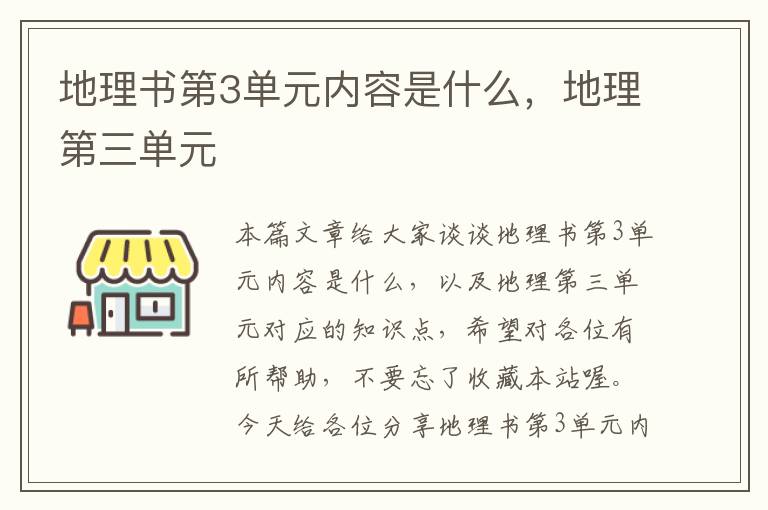 地理书第3单元内容是什么，地理第三单元

本篇文章给大家谈谈地理书第3单元内容是什么，以及地理第三单元对应的知识点，希望对各位有所帮助，不要忘了收藏本站喔。今天给各位分享地理书第3单元内